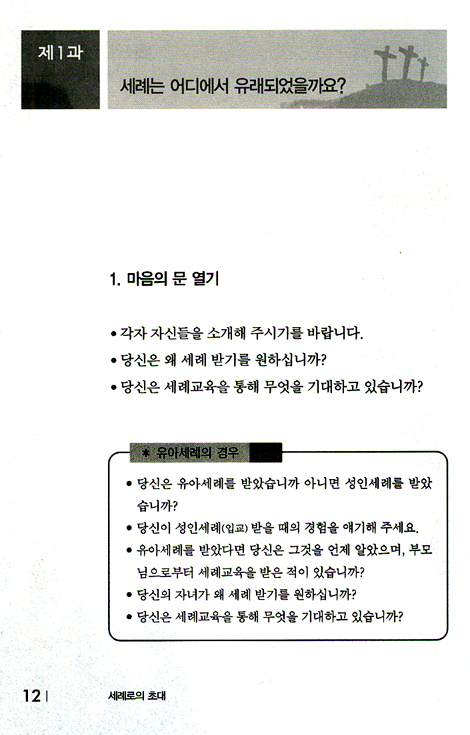 제1과

세례는 어디에서 유래되었을까요?

1. 마음의 문 열기

• 각자 자신들을 소개해 주시기를 바랍니다.
• 당신은 왜 세례 받기를 원하십니까?
• 당신은 세례교육을 통해 무엇을 기대하고 있습니까?

* 유아세례의 경우

• 당신은 유아세례를 받았습니까 아니면 성인세례를 받았습니까?
• 당신이 성인세례(입교) 받을 때의 경험을 얘기해 주세요.
• 유아세례를 받았다면 당신은 그것을 언제 알았으며, 부모님으로부터 세례교육을 받은 적이 있습니까?
• 당신의 자녀가 왜 세례 받기를 원하십니까?
• 당신은 세례교육을 통해 무엇을 기대하고 있습니까?

12 | 세례로의 초대